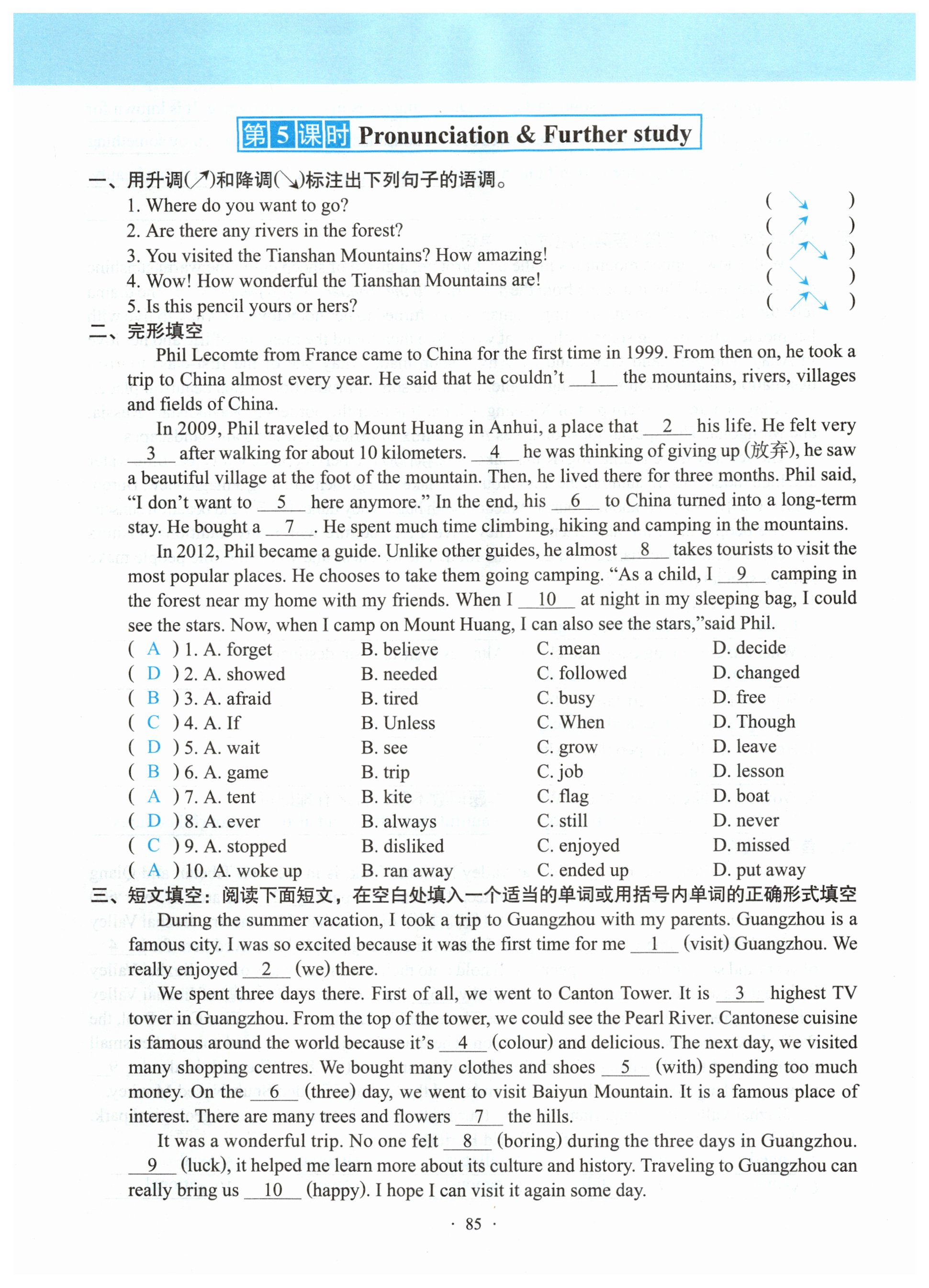 第5课时 Pronunciation & Further study

一、用升调(↗)和降调(↘)标注出下列句子的语调。

1. Where do you want to go? ( ↘ )

2. Are there any rivers in the forest? ( ↗ )

3. You visited the Tianshan Mountains? How amazing! ( ↗↘ )

4. Wow! How wonderful the Tianshan Mountains are! ( ↘ )

5. Is this pencil yours or hers? ( ↗↘ )

二、完形填空

Phil Lecomte from France came to China for the first time in 1999. From then on, he took a trip to China almost every year. He said that he couldn't __1__ the mountains, rivers, villages and fields of China.

In 2009, Phil traveled to Mount Huang in Anhui, a place that __2__ his life. He felt very __3__ after walking for about 10 kilometers. __4__ he was thinking of giving up (放弃), he saw a beautiful village at the foot of the mountain. Then, he lived there for three months. Phil said, "I don't want to __5__ here anymore." In the end, his __6__ to China turned into a long-term stay. He bought a __7__. He spent much time climbing, hiking and camping in the mountains.

In 2012, Phil became a guide. Unlike other guides, he almost __8__ takes tourists to visit the most popular places. He chooses to take them going camping. "As a child, I __9__ camping in the forest near my home with my friends. When I __10__ at night in my sleeping bag, I could see the stars. Now, when I camp on Mount Huang, I can also see the stars,"said Phil.

( A ) 1. A. forget B. believe C. mean D. decide
( D ) 2. A. showed B. needed C. followed D. changed
( B ) 3. A. afraid B. tired C. busy D. free
( C ) 4. A. If B. Unless C. When D. Though
( D ) 5. A. wait B. see C. grow D. leave
( B ) 6. A. game B. trip C. job D. lesson
( A ) 7. A. tent B. kite C. flag D. boat
( D ) 8. A. ever B. always C. still D. never
( C ) 9. A. stopped B. disliked C. enjoyed D. missed
( A ) 10. A. woke up B. ran away C. ended up D. put away

三、短文填空：阅读下面短文，在空白处填入一个适当的单词或用括号内单词的正确形式填空

During the summer vacation, I took a trip to Guangzhou with my parents. Guangzhou is a famous city. I was so excited because it was the first time for me __1__ (visit) Guangzhou. We really enjoyed __2__ (we) there.

We spent three days there. First of all, we went to Canton Tower. It is __3__ highest TV tower in Guangzhou. From the top of the tower, we could see the Pearl River. Cantonese cuisine is famous around the world because it's __4__ (colour) and delicious. The next day, we visited many shopping centres. We bought many clothes and shoes __5__ (with) spending too much money. On the __6__ (three) day, we went to visit Baiyun Mountain. It is a famous place of interest. There are many trees and flowers __7__ the hills.

It was a wonderful trip. No one felt __8__ (boring) during the three days in Guangzhou. __9__ (luck), it helped me learn more about its culture and history. Traveling to Guangzhou can really bring us __10__ (happy). I hope I can visit it again some day.

· 85 ·